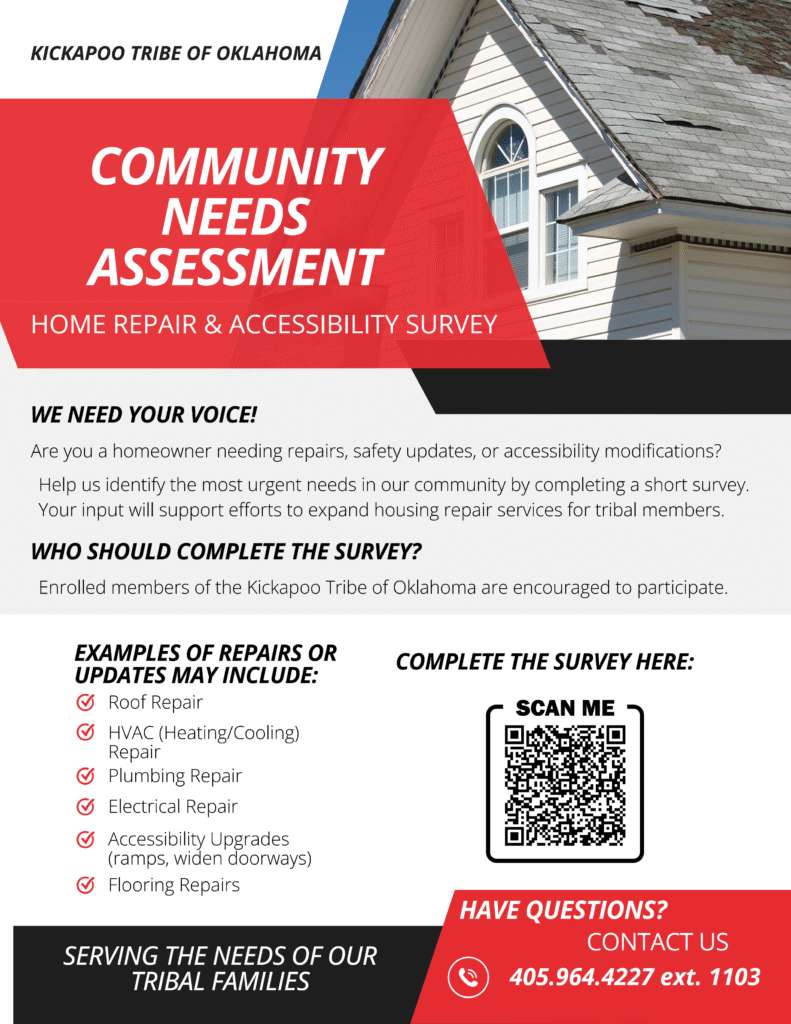 KICKAPOO TRIBE OF OKLAHOMA

COMMUNITY NEEDS ASSESSMENT

HOME REPAIR & ACCESSIBILITY SURVEY

WE NEED YOUR VOICE!

Are you a homeowner needing repairs, safety updates, or accessibility modifications?

Help us identify the most urgent needs in our community by completing a short survey. Your input will support efforts to expand housing repair services for tribal members.

WHO SHOULD COMPLETE THE SURVEY?

Enrolled members of the Kickapoo Tribe of Oklahoma are encouraged to participate.

EXAMPLES OF REPAIRS OR UPDATES MAY INCLUDE:

Roof Repair

HVAC (Heating/Cooling) Repair

Plumbing Repair

Electrical Repair

Accessibility Upgrades (ramps, widen doorways)

Flooring Repairs

COMPLETE THE SURVEY HERE:

SCAN ME

HAVE QUESTIONS?

CONTACT US

405.964.4227 ext. 1103

SERVING THE NEEDS OF OUR TRIBAL FAMILIES